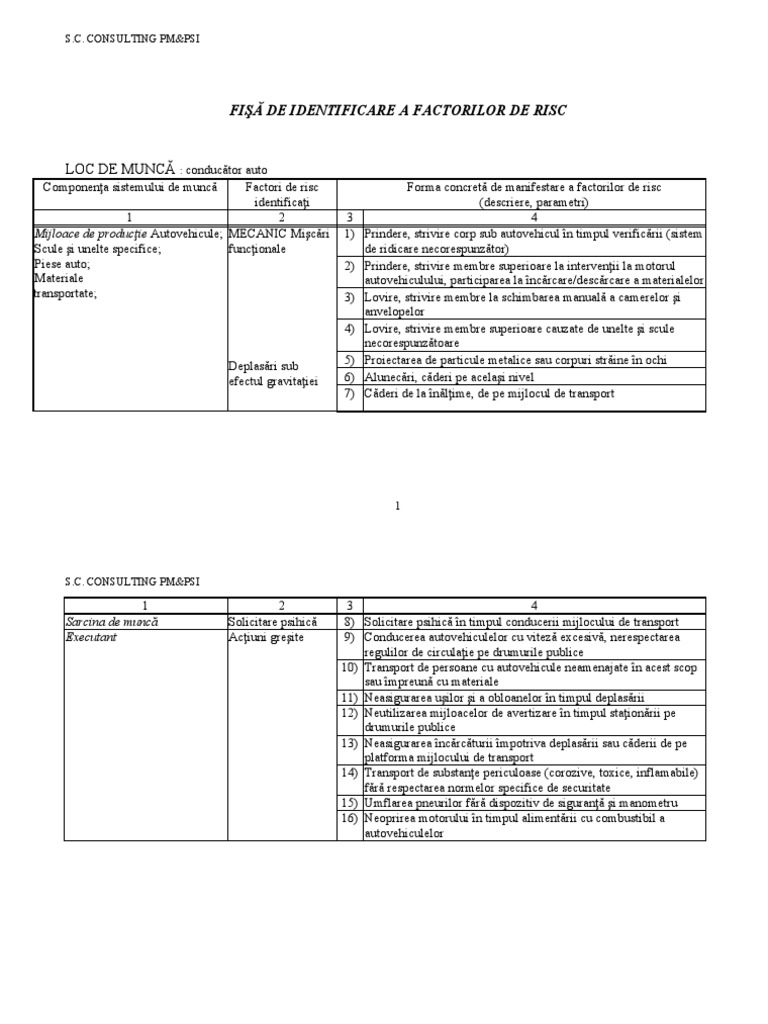 S.C. CONSULTING PM&PSI

FIŞĂ DE IDENTIFICARE A FACTORILOR DE RISC

LOC DE MUNCĂ : conducător auto

| Componenţa sistemului de muncă | Factori de risc identificaţi | | Forma concretă de manifestare a factorilor de risc (descriere, parametri) |
|---|---|---|---|
| 1 | 2 | 3 | 4 |
| Mijloace de producţie Autovehicule; Scule şi unelte specifice; Piese auto; Materiale transportate; | MECANIC Mişcări funcţionale | 1) | Prindere, strivire corp sub autovehicul în timpul verificării (sistem de ridicare necorespunzător) |
| | | 2) | Prindere, strivire membre superioare la intervenţii la motorul autovehiculului, participarea la încărcare/descărcare a materialelor |
| | | 3) | Lovire, strivire membre la schimbarea manuală a camerelor şi anvelopelor |
| | | 4) | Lovire, strivire membre superioare cauzate de unelte şi scule necorespunzătoare |
| | Deplasări sub efectul gravitaţiei | 5) | Proiectarea de particule metalice sau corpuri străine în ochi |
| | | 6) | Alunecări, căderi pe acelaşi nivel |
| | | 7) | Căderi de la înălţime, de pe mijlocul de transport |

1

S.C. CONSULTING PM&PSI

| 1 | 2 | 3 | 4 |
|---|---|---|---|
| Sarcina de muncă | Solicitare psihică | 8) | Solicitare psihică în timpul conducerii mijlocului de transport |
| Executant | Acţiuni greşite | 9) | Conducerea autovehiculelor cu viteză excesivă, nerespectarea regulilor de circulaţie pe drumurile publice |
| | | 10) | Transport de persoane cu autovehicule neamenajate în acest scop sau împreună cu materiale |
| | | 11) | Neasigurarea uşilor şi a obloanelor în timpul deplasării |
| | | 12) | Neutilizarea mijloacelor de avertizare în timpul staţionării pe drumurile publice |
| | | 13) | Neasigurarea încărcăturii împotriva deplasării sau căderii de pe platforma mijlocului de transport |
| | | 14) | Transport de substanţe periculoase (corozive, toxice, inflamabile) fără respectarea normelor specifice de securitate |
| | | 15) | Umflarea pneurilor fără dispozitiv de siguranţă şi manometru |
| | | 16) | Neoprirea motorului în timpul alimentării cu combustibil a autovehiculelor |